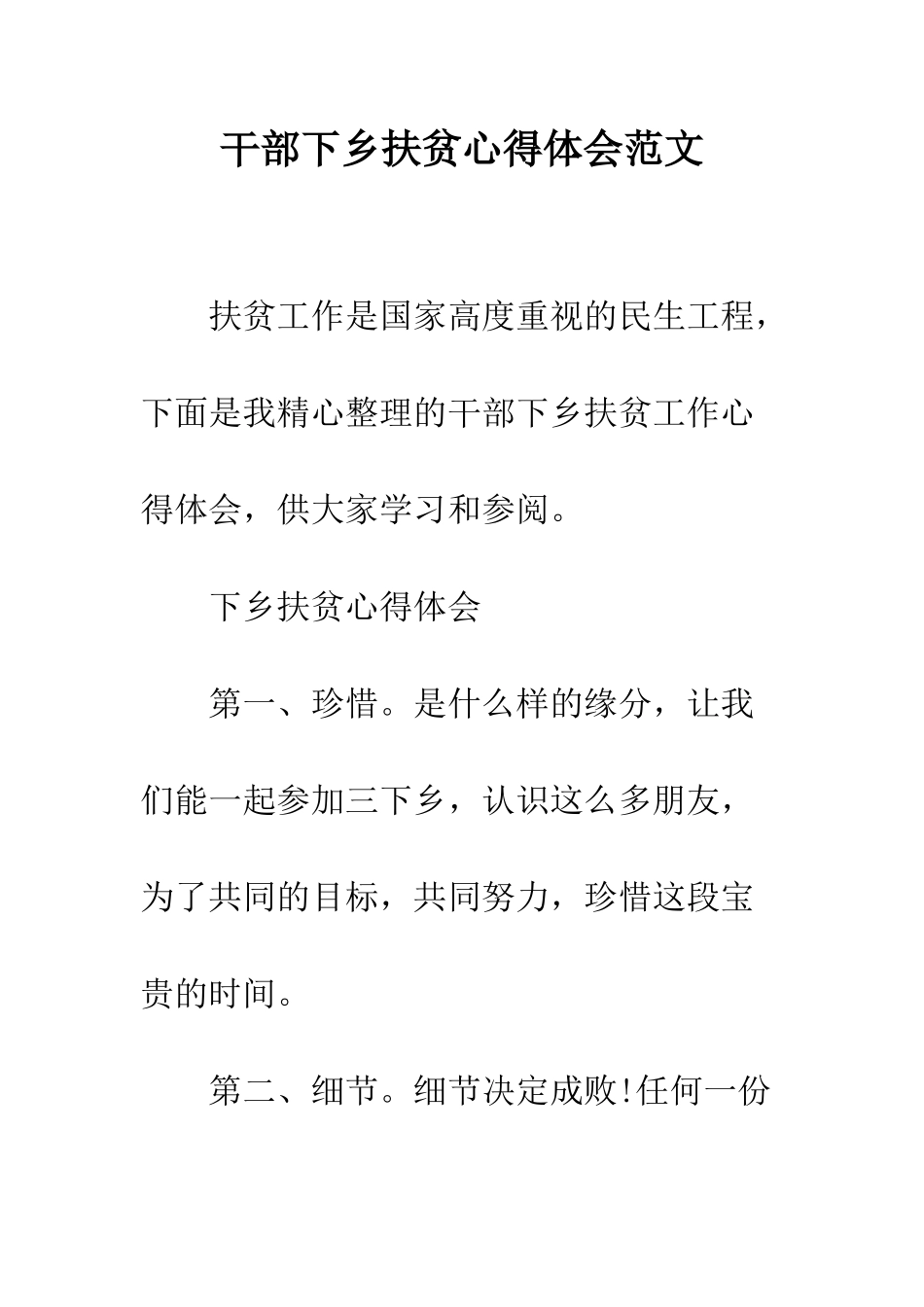 干部下乡扶贫心得体会范文

扶贫工作是国家高度重视的民生工程，下面是我精心整理的干部下乡扶贫工作心得体会，供大家学习和参阅。

下乡扶贫心得体会

第一、珍惜。是什么样的缘分，让我们能一起参加三下乡，认识这么多朋友，为了共同的目标，共同努力，珍惜这段宝贵的时间。

第二、细节。细节决定成败!任何一份